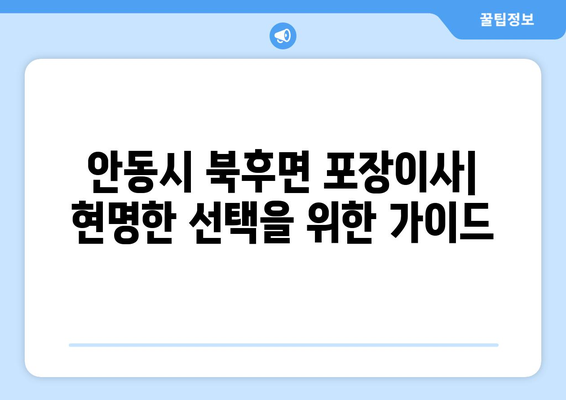 꿀팁정보

안동시 북후면 포장이사| 현명한 선택을 위한 가이드